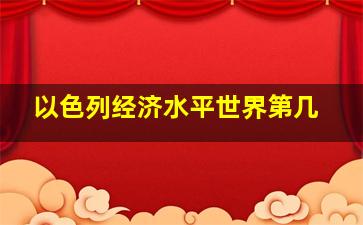 以色列经济水平世界第几